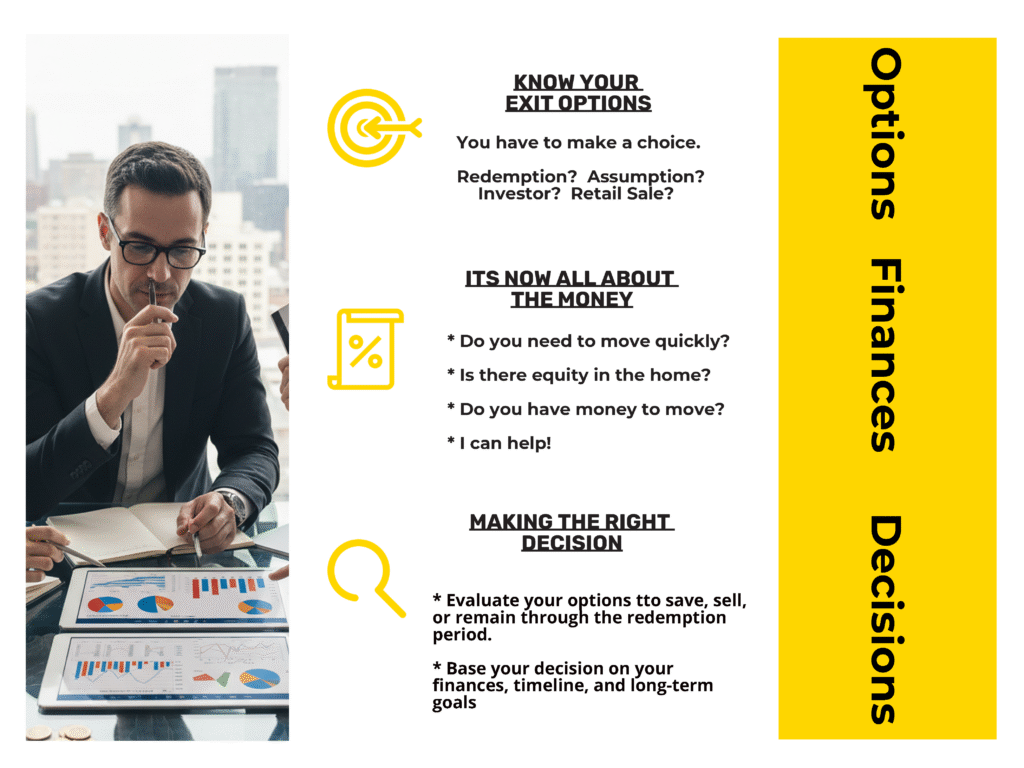 KNOW YOUR EXIT OPTIONS

You have to make a choice.

Redemption? Assumption? Investor? Retail Sale?

ITS NOW ALL ABOUT THE MONEY

* Do you need to move quickly?

* Is there equity in the home?

* Do you have money to move?

* I can help!

MAKING THE RIGHT DECISION

* Evaluate your options tto save, sell, or remain through the redemption period.

* Base your decision on your finances, timeline, and long-term goals

Options Finances Decisions